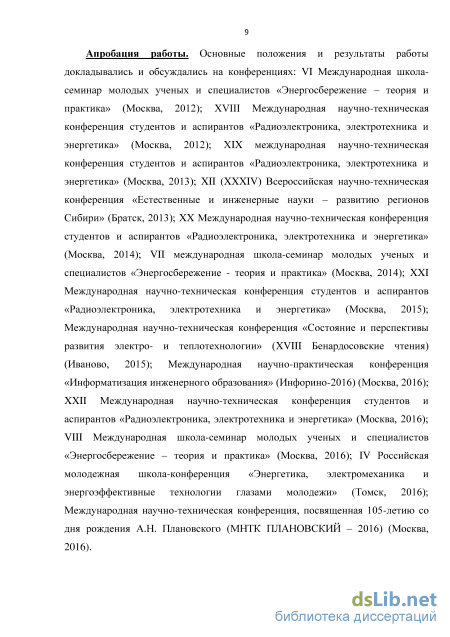 9

Апробация работы. Основные положения и результаты работы докладывались и обсуждались на конференциях: VI Международная школа-семинар молодых ученых и специалистов «Энергосбережение – теория и практика» (Москва, 2012); XVIII Международная научно-техническая конференция студентов и аспирантов «Радиоэлектроника, электротехника и энергетика» (Москва, 2012); XIX международная научно-техническая конференция студентов и аспирантов «Радиоэлектроника, электротехника и энергетика» (Москва, 2013); XII (XXXIV) Всероссийская научно-техническая конференция «Естественные и инженерные науки – развитию регионов Сибири» (Братск, 2013); XX Международная научно-техническая конференция студентов и аспирантов «Радиоэлектроника, электротехника и энергетика» (Москва, 2014); VII международная школа-семинар молодых ученых и специалистов «Энергосбережение - теория и практика» (Москва, 2014); XXI Международная научно-техническая конференция студентов и аспирантов «Радиоэлектроника, электротехника и энергетика» (Москва, 2015); Международная научно-техническая конференция «Состояние и перспективы развития электро- и теплотехнологии» (XVIII Бенардосовские чтения) (Иваново, 2015); Международная научно-практическая конференция «Информатизация инженерного образования» (Инфорино-2016) (Москва, 2016); XXII Международная научно-техническая конференция студентов и аспирантов «Радиоэлектроника, электротехника и энергетика» (Москва, 2016); VIII Международная школа-семинар молодых ученых и специалистов «Энергосбережение – теория и практика» (Москва, 2016); IV Российская молодежная школа-конференция «Энергетика, электромеханика и энергоэффективные технологии глазами молодежи» (Томск, 2016); Международная научно-техническая конференция, посвященная 105-летию со дня рождения А.Н. Плановского (МНТК ПЛАНОВСКИЙ – 2016) (Москва, 2016).

dsLib.net
библиотека диссертаций